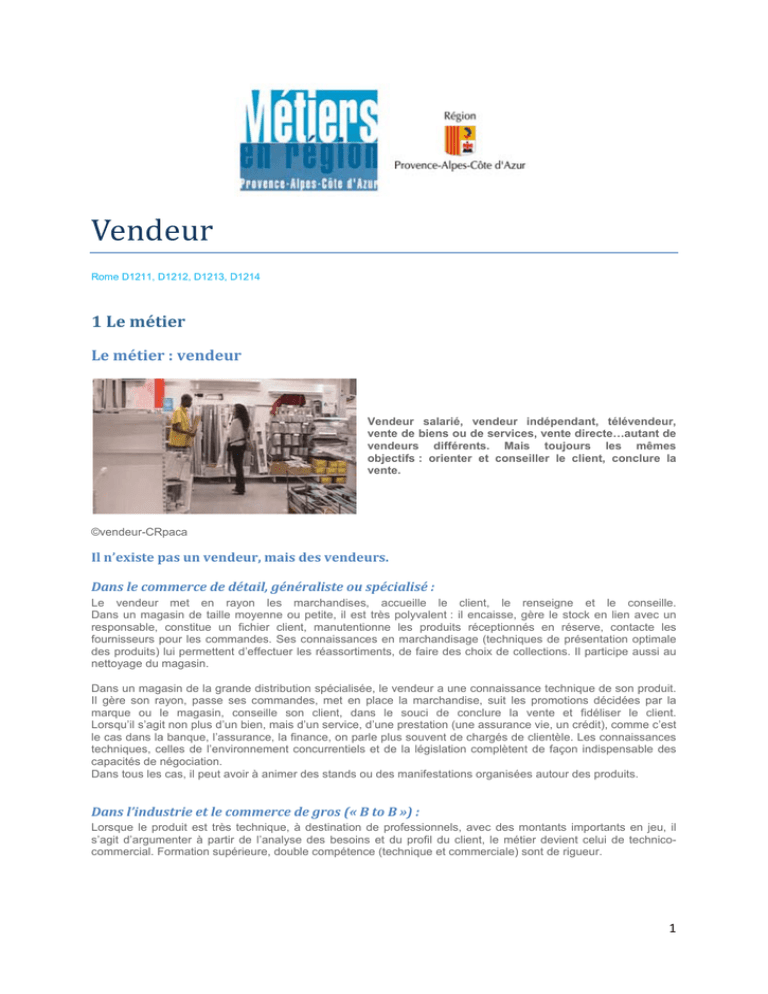 Métiers en région
Provence-Alpes-Côte d'Azur

Région
Provence-Alpes-Côte d'Azur

Vendeur

Rome D1211, D1212, D1213, D1214

1 Le métier

Le métier : vendeur

Vendeur salarié, vendeur indépendant, télévendeur, vente de biens ou de services, vente directe…autant de vendeurs différents. Mais toujours les mêmes objectifs : orienter et conseiller le client, conclure la vente.

©vendeur-CRpaca

Il n'existe pas un vendeur, mais des vendeurs.

Dans le commerce de détail, généraliste ou spécialisé :

Le vendeur met en rayon les marchandises, accueille le client, le renseigne et le conseille. Dans un magasin de taille moyenne ou petite, il est très polyvalent : il encaisse, gère le stock en lien avec un responsable, constitue un fichier client, manutentionne les produits réceptionnés en réserve, contacte les fournisseurs pour les commandes. Ses connaissances en marchandisage (techniques de présentation optimale des produits) lui permettent d'effectuer les réassortiments, de faire des choix de collections. Il participe aussi au nettoyage du magasin.

Dans un magasin de la grande distribution spécialisée, le vendeur a une connaissance technique de son produit. Il gère son rayon, passe ses commandes, met en place la marchandise, suit les promotions décidées par la marque ou le magasin, conseille son client, dans le souci de conclure la vente et fidéliser le client. Lorsqu'il s'agit non plus d'un bien, mais d'un service, d'une prestation (une assurance vie, un crédit), comme c'est le cas dans la banque, l'assurance, la finance, on parle plus souvent de chargés de clientèle. Les connaissances techniques, celles de l'environnement concurrentiels et de la législation complètent de façon indispensable des capacités de négociation.
Dans tous les cas, il peut avoir à animer des stands ou des manifestations organisées autour des produits.

Dans l'industrie et le commerce de gros (« B to B ») :

Lorsque le produit est très technique, à destination de professionnels, avec des montants importants en jeu, il s'agit d'argumenter à partir de l'analyse des besoins et du profil du client, le métier devient celui de technico-commercial. Formation supérieure, double compétence (technique et commerciale) sont de rigueur.

1